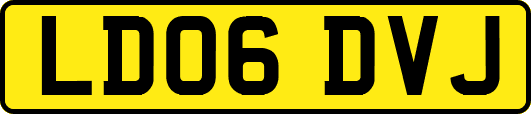 LD06 DVJ